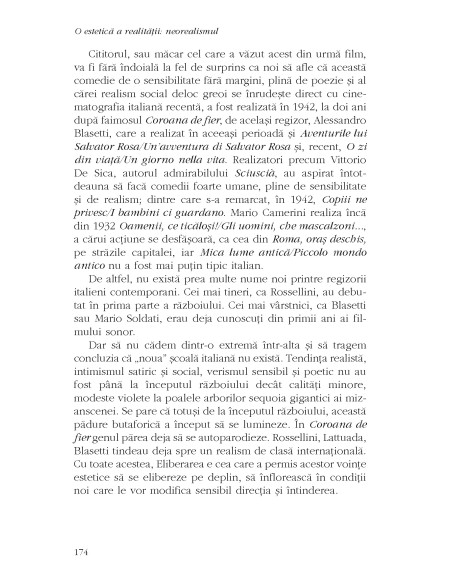 O estetică a realității: neorealismul

Cititorul, sau măcar cel care a văzut acest din urmă film, va fi fără îndoială la fel de surprins ca noi să afle că această comedie de o sensibilitate fără margini, plină de poezie și al cărei realism social deloc greoi se înrudește direct cu cinematografia italiană recentă, a fost realizată în 1942, la doi ani după faimosul Coroana de fier, de același regizor, Alessandro Blasetti, care a realizat în aceeași perioadă și Aventurile lui Salvator Rosa/Un'avventura di Salvator Rosa și, recent, O zi din viață/Un giorno nella vita. Realizatori precum Vittorio De Sica, autorul admirabilului Sciuscià, au aspirat întotdeauna să facă comedii foarte umane, pline de sensibilitate și de realism; dintre care s-a remarcat, în 1942, Copiii ne privesc/I bambini ci guardano. Mario Camerini realiza încă din 1932 Oameni, ce ticăloși!/Gli uomini, che mascalzoni..., a cărui acțiune se desfășoară, ca cea din Roma, oraș deschis, pe străzile capitalei, iar Mica lume antică/Piccolo mondo antico nu a fost mai puțin tipic italian.

De altfel, nu există prea multe nume noi printre regizorii italieni contemporani. Cei mai tineri, ca Rossellini, au debutat în prima parte a războiului. Cei mai vârstnici, ca Blasetti sau Mario Soldati, erau deja cunoscuți din primii ani ai filmului sonor.

Dar să nu cădem dintr-o extremă într-alta și să tragem concluzia că „noua" școală italiană nu există. Tendința realistă, intimismul satiric și social, verismul sensibil și poetic nu au fost până la începutul războiului decât calități minore, modeste violete la poalele arborilor sequoia gigantici ai mizanscenei. Se pare că totuși de la începutul războiului, această pădure butaforică a început să se lumineze. În Coroana de fier genul părea deja să se autoparodieze. Rossellini, Lattuada, Blasetti tindeau deja spre un realism de clasă internațională. Cu toate acestea, Eliberarea e cea care a permis acestor voințe estetice să se elibereze pe deplin, să înflorească în condiții noi care le vor modifica sensibil direcția și întinderea.

174